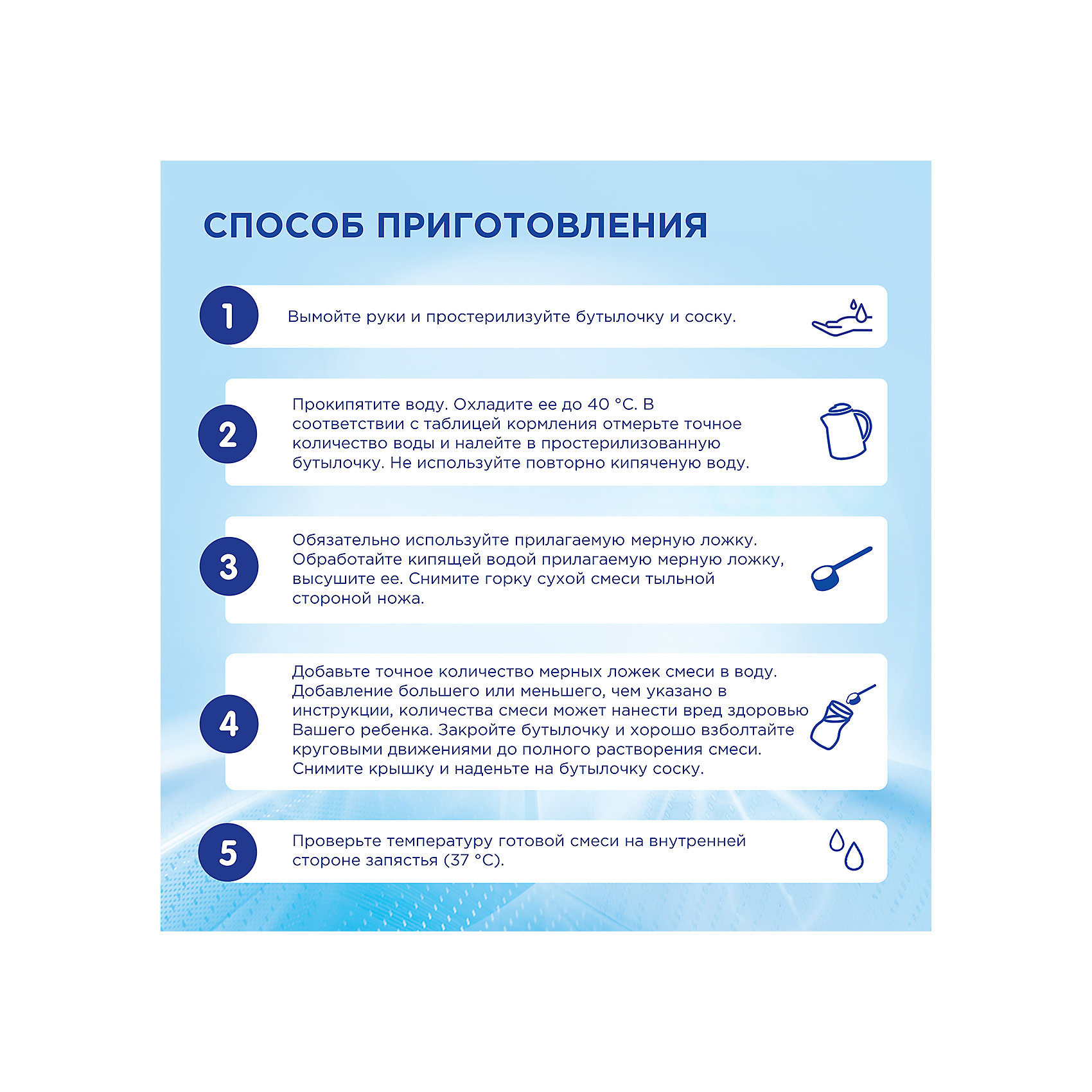 СПОСОБ ПРИГОТОВЛЕНИЯ

1

Вымойте руки и простерилизуйте бутылочку и соску.

2

Прокипятите воду. Охладите ее до 40 °С. В соответствии с таблицей кормления отмерьте точное количество воды и налейте в простерилизованную бутылочку. Не используйте повторно кипяченую воду.

3

Обязательно используйте прилагаемую мерную ложку. Обработайте кипящей водой прилагаемую мерную ложку, высушите ее. Снимите горку сухой смеси тыльной стороной ножа.

4

Добавьте точное количество мерных ложек смеси в воду. Добавление большего или меньшего, чем указано в инструкции, количества смеси может нанести вред здоровью Вашего ребенка. Закройте бутылочку и хорошо взболтайте круговыми движениями до полного растворения смеси. Снимите крышку и наденьте на бутылочку соску.

5

Проверьте температуру готовой смеси на внутренней стороне запястья (37 °С).